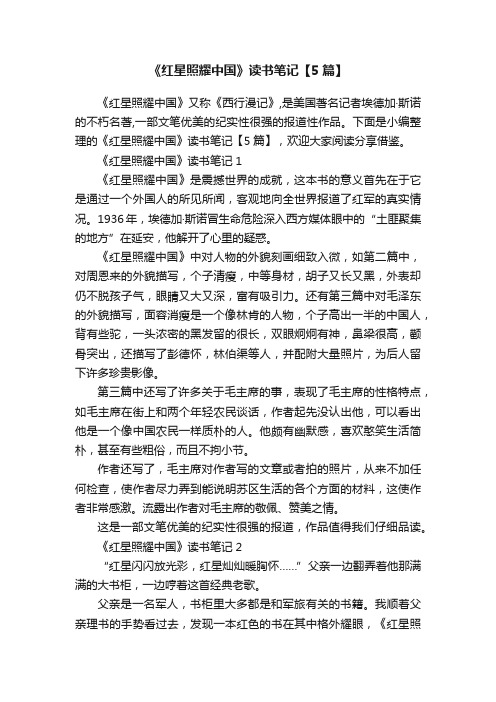 《红星照耀中国》读书笔记【5篇】

《红星照耀中国》又称《西行漫记》,是美国著名记者埃德加·斯诺的不朽名著,一部文笔优美的纪实性很强的报道性作品。下面是小编整理的《红星照耀中国》读书笔记【5篇】，欢迎大家阅读分享借鉴。

《红星照耀中国》读书笔记1

《红星照耀中国》是震撼世界的成就，这本书的意义首先在于它是通过一个外国人的所见所闻，客观地向全世界报道了红军的真实情况。1936年，埃德加·斯诺冒生命危险深入西方媒体眼中的“土匪聚集的地方”在延安，他解开了心里的疑惑。

《红星照耀中国》中对人物的外貌刻画细致入微，如第二篇中，对周恩来的外貌描写，个子清瘦，中等身材，胡子又长又黑，外表却仍不脱孩子气，眼睛又大又深，富有吸引力。还有第三篇中对毛泽东的外貌描写，面容消瘦是一个像林肯的人物，个子高出一半的中国人，背有些驼，一头浓密的黑发留的很长，双眼炯炯有神，鼻梁很高，颧骨突出，还描写了彭德怀，林伯渠等人，并配附大量照片，为后人留下许多珍贵影像。

第三篇中还写了许多关于毛主席的事，表现了毛主席的性格特点，如毛主席在街上和两个年轻农民谈话，作者起先没认出他，可以看出他是一个像中国农民一样质朴的人。他颇有幽默感，喜欢憨笑生活简朴，甚至有些粗俗，而且不拘小节。

作者还写了，毛主席对作者写的文章或者拍的照片，从来不加任何检查，使作者尽力弄到能说明苏区生活的各个方面的材料，这使作者非常感激。流露出作者对毛主席的敬佩、赞美之情。

这是一部文笔优美的纪实性很强的报道，作品值得我们仔细品读。

《红星照耀中国》读书笔记2

“红星闪闪放光彩，红星灿灿暖胸怀……”父亲一边翻弄着他那满满的大书柜，一边哼着这首经典老歌。

父亲是一名军人，书柜里大多都是和军旅有关的书籍。我顺着父亲理书的手势看过去，发现一本红色的书在其中格外耀眼，《红星照